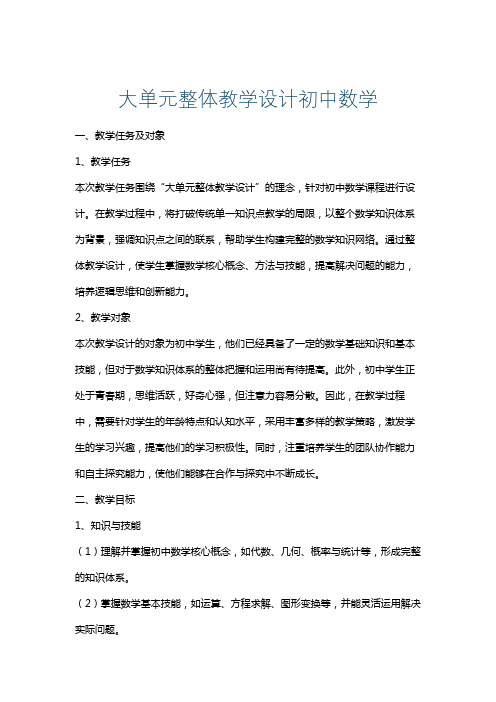 大单元整体教学设计初中数学

一、教学任务及对象

1、教学任务

本次教学任务围绕“大单元整体教学设计”的理念，针对初中数学课程进行设计。在教学过程中，将打破传统单一知识点教学的局限，以整个数学知识体系为背景，强调知识点之间的联系，帮助学生构建完整的数学知识网络。通过整体教学设计，使学生掌握数学核心概念、方法与技能，提高解决问题的能力，培养逻辑思维和创新能力。

2、教学对象

本次教学设计的对象为初中学生，他们已经具备了一定的数学基础知识和基本技能，但对于数学知识体系的整体把握和运用尚有待提高。此外，初中学生正处于青春期，思维活跃，好奇心强，但注意力容易分散。因此，在教学过程中，需要针对学生的年龄特点和认知水平，采用丰富多样的教学策略，激发学生的学习兴趣，提高他们的学习积极性。同时，注重培养学生的团队协作能力和自主探究能力，使他们能够在合作与探究中不断成长。

二、教学目标

1、知识与技能

（1）理解并掌握初中数学核心概念，如代数、几何、概率与统计等，形成完整的知识体系。

（2）掌握数学基本技能，如运算、方程求解、图形变换等，并能灵活运用解决实际问题。